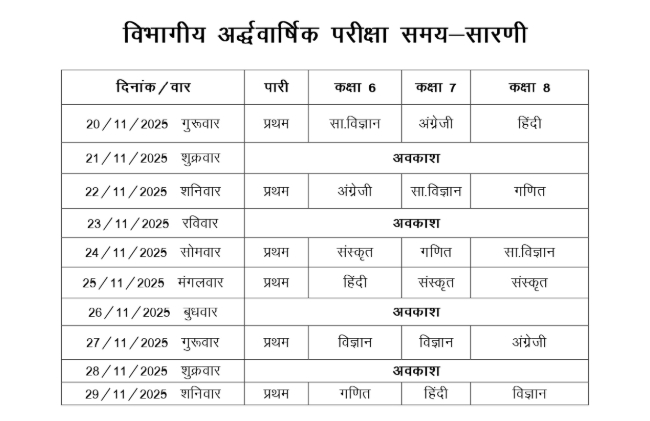 विभागीय अर्द्धवार्षिक परीक्षा समय–सारणी

| दिनांक / वार | पारी | कक्षा 6 | कक्षा 7 | कक्षा 8 |
|---|---|---|---|---|
| 20 / 11 / 2025 गुरूवार | प्रथम | सा.विज्ञान | अंग्रेजी | हिंदी |
| 21 / 11 / 2025 शुक्रवार | अवकाश | | | |
| 22 / 11 / 2025 शनिवार | प्रथम | अंग्रेजी | सा.विज्ञान | गणित |
| 23 / 11 / 2025 रविवार | अवकाश | | | |
| 24 / 11 / 2025 सोमवार | प्रथम | संस्कृत | गणित | सा.विज्ञान |
| 25 / 11 / 2025 मंगलवार | प्रथम | हिंदी | संस्कृत | संस्कृत |
| 26 / 11 / 2025 बुधवार | अवकाश | | | |
| 27 / 11 / 2025 गुरूवार | प्रथम | विज्ञान | विज्ञान | अंग्रेजी |
| 28 / 11 / 2025 शुक्रवार | अवकाश | | | |
| 29 / 11 / 2025 शनिवार | प्रथम | गणित | हिंदी | विज्ञान |